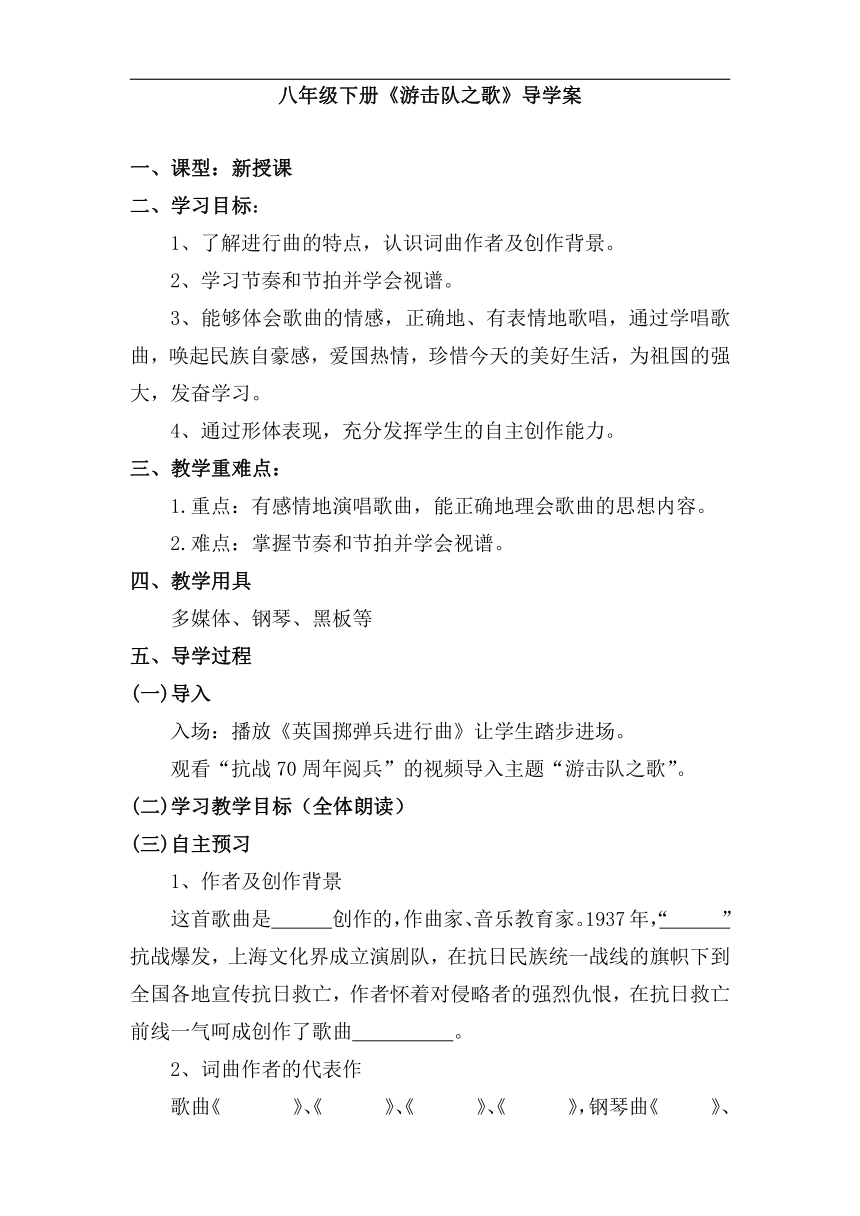 八年级下册《游击队之歌》导学案

一、课型：新授课

二、学习目标：

1、了解进行曲的特点，认识词曲作者及创作背景。

2、学习节奏和节拍并学会视谱。

3、能够体会歌曲的情感，正确地、有表情地歌唱，通过学唱歌曲，唤起民族自豪感，爱国热情，珍惜今天的美好生活，为祖国的强大，发奋学习。

4、通过形体表现，充分发挥学生的自主创作能力。

三、教学重难点：

1.重点：有感情地演唱歌曲，能正确地理会歌曲的思想内容。

2.难点：掌握节奏和节拍并学会视谱。

四、教学用具

多媒体、钢琴、黑板等

五、导学过程

(一)导入

入场：播放《英国掷弹兵进行曲》让学生踏步进场。

观看“抗战70周年阅兵”的视频导入主题“游击队之歌”。

(二)学习教学目标（全体朗读）

(三)自主预习

1、作者及创作背景

这首歌曲是______创作的，作曲家、音乐教育家。1937年，“______”抗战爆发，上海文化界成立演剧队，在抗日民族统一战线的旗帜下到全国各地宣传抗日救亡，作者怀着对侵略者的强烈仇恨，在抗日救亡前线一气呵成创作了歌曲__________。

2、词曲作者的代表作

歌曲《　　》、《　　》、《　　》、《　　》，钢琴曲《　　》、